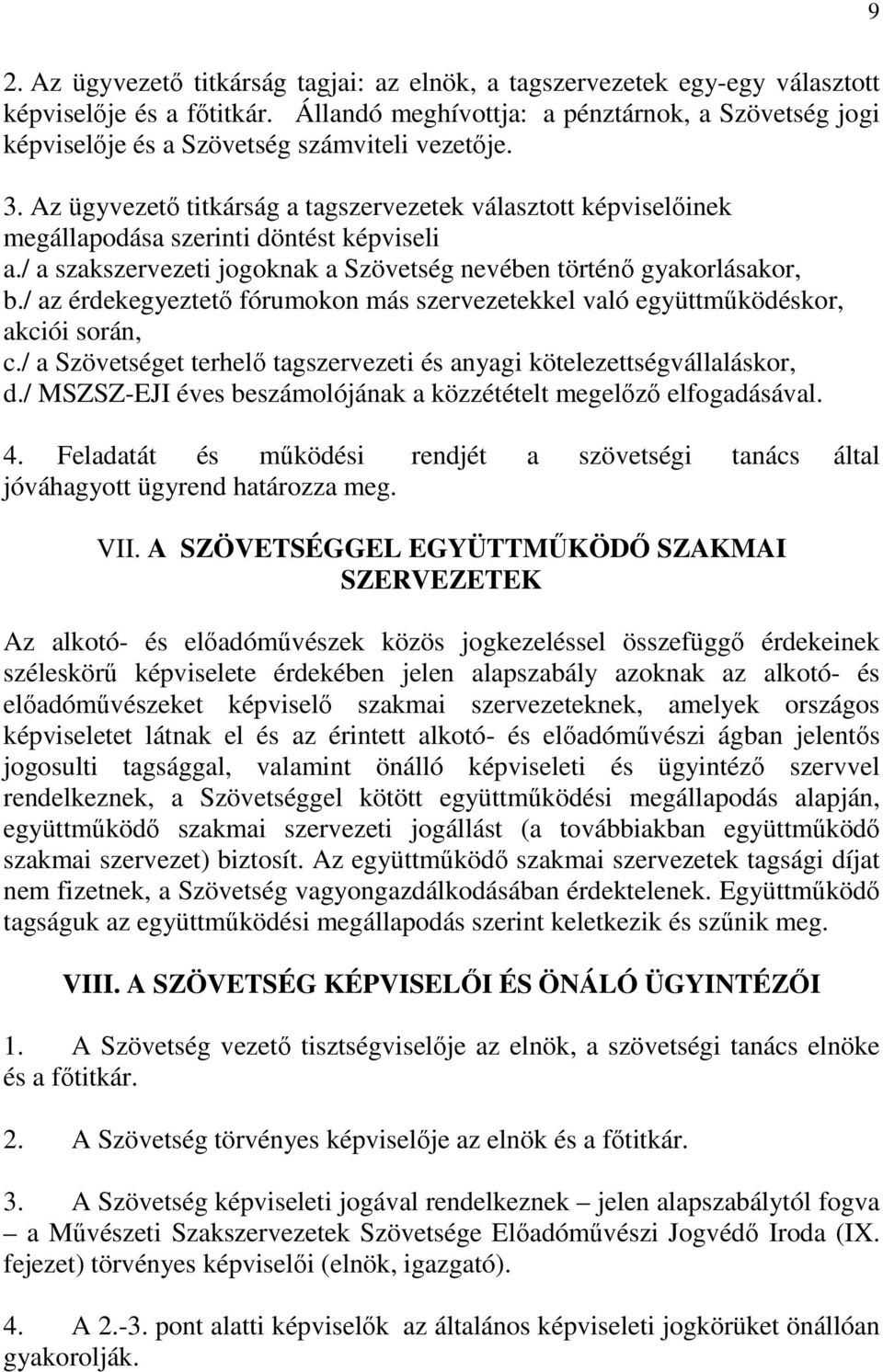 9

2. Az ügyvezető titkárság tagjai: az elnök, a tagszervezetek egy-egy választott képviselője és a főtitkár. Állandó meghívottja: a pénztárnok, a Szövetség jogi képviselője és a Szövetség számviteli vezetője.

3. Az ügyvezető titkárság a tagszervezetek választott képviselőinek megállapodása szerinti döntést képviseli
a./ a szakszervezeti jogoknak a Szövetség nevében történő gyakorlásakor,
b./ az érdekegyeztető fórumokon más szervezetekkel való együttműködéskor, akciói során,
c./ a Szövetséget terhelő tagszervezeti és anyagi kötelezettségvállaláskor,
d./ MSZSZ-EJI éves beszámolójának a közzétételt megelőző elfogadásával.

4. Feladatát és működési rendjét a szövetségi tanács által jóváhagyott ügyrend határozza meg.

VII. A SZÖVETSÉGGEL EGYÜTTMŰKÖDŐ SZAKMAI SZERVEZETEK

Az alkotó- és előadóművészek közös jogkezeléssel összefüggő érdekeinek széleskörű képviselete érdekében jelen alapszabály azoknak az alkotó- és előadóművészeket képviselő szakmai szervezeteknek, amelyek országos képviseletet látnak el és az érintett alkotó- és előadóművészi ágban jelentős jogosulti tagsággal, valamint önálló képviseleti és ügyintéző szervvel rendelkeznek, a Szövetséggel kötött együttműködési megállapodás alapján, együttműködő szakmai szervezeti jogállást (a továbbiakban együttműködő szakmai szervezet) biztosít. Az együttműködő szakmai szervezetek tagsági díjat nem fizetnek, a Szövetség vagyongazdálkodásában érdektelenek. Együttműködő tagságuk az együttműködési megállapodás szerint keletkezik és szűnik meg.

VIII. A SZÖVETSÉG KÉPVISELŐI ÉS ÖNÁLÓ ÜGYINTÉZŐI

1. A Szövetség vezető tisztségviselője az elnök, a szövetségi tanács elnöke és a főtitkár.

2. A Szövetség törvényes képviselője az elnök és a főtitkár.

3. A Szövetség képviseleti jogával rendelkeznek – jelen alapszabálytól fogva – a Művészeti Szakszervezetek Szövetsége Előadóművészi Jogvédő Iroda (IX. fejezet) törvényes képviselői (elnök, igazgató).

4. A 2.-3. pont alatti képviselők az általános képviseleti jogkörüket önállóan gyakorolják.